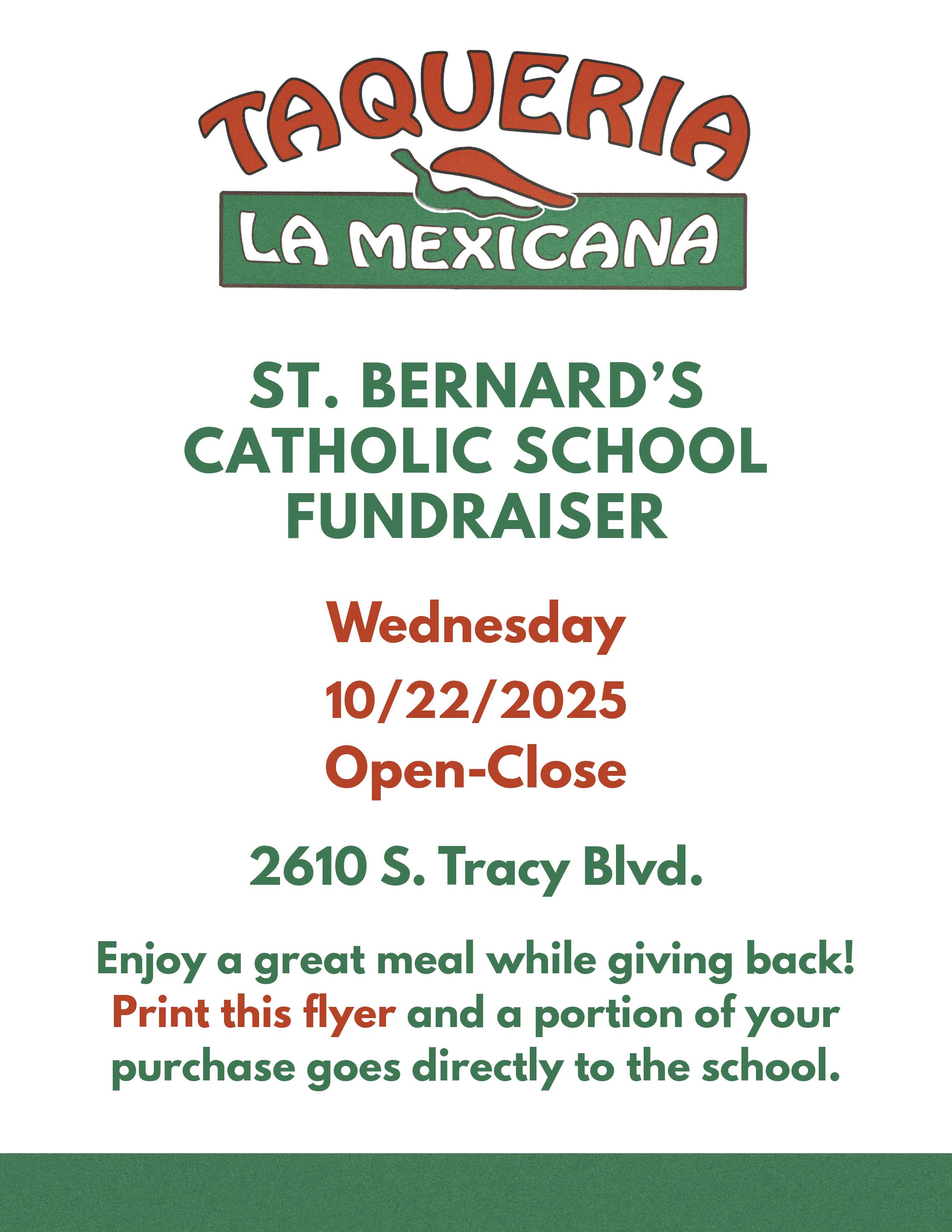 TAQUERIA
LA MEXICANA

ST. BERNARD'S
CATHOLIC SCHOOL
FUNDRAISER

Wednesday
10/22/2025
Open-Close

2610 S. Tracy Blvd.

Enjoy a great meal while giving back! Print this flyer and a portion of your purchase goes directly to the school.